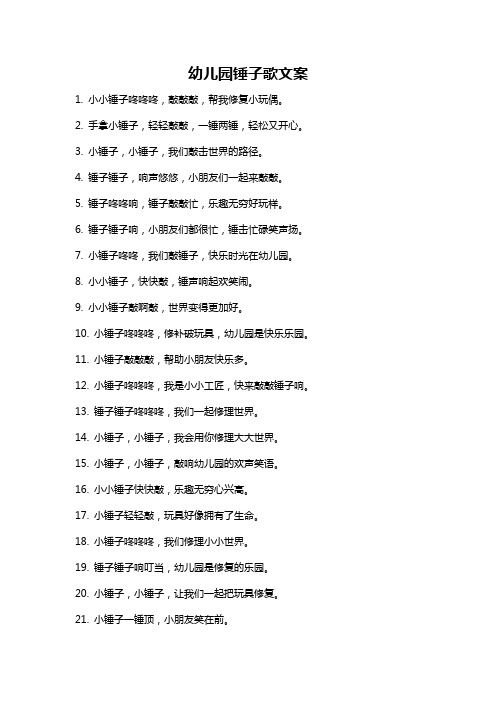 幼儿园锤子歌文案

1. 小小锤子咚咚咚，敲敲敲，帮我修复小玩偶。

2. 手拿小锤子，轻轻敲敲，一锤两锤，轻松又开心。

3. 小锤子，小锤子，我们敲击世界的路径。

4. 锤子锤子，响声悠悠，小朋友们一起来敲敲。

5. 锤子咚咚响，锤子敲敲忙，乐趣无穷好玩样。

6. 锤子锤子响，小朋友们都很忙，锤击忙碌笑声扬。

7. 小锤子咚咚，我们敲锤子，快乐时光在幼儿园。

8. 小小锤子，快快敲，锤声响起欢笑闹。

9. 小小锤子敲啊敲，世界变得更加好。

10. 小锤子咚咚咚，修补破玩具，幼儿园是快乐乐园。

11. 小锤子敲敲敲，帮助小朋友快乐多。

12. 小锤子咚咚咚，我是小小工匠，快来敲敲锤子响。

13. 锤子锤子咚咚咚，我们一起修理世界。

14. 小锤子，小锤子，我会用你修理大大世界。

15. 小锤子，小锤子，敲响幼儿园的欢声笑语。

16. 小小锤子快快敲，乐趣无穷心兴高。

17. 小锤子轻轻敲，玩具好像拥有了生命。

18. 小锤子咚咚咚，我们修理小小世界。

19. 锤子锤子响叮当，幼儿园是修复的乐园。

20. 小锤子，小锤子，让我们一起把玩具修复。

21. 小锤子一锤顶，小朋友笑在前。